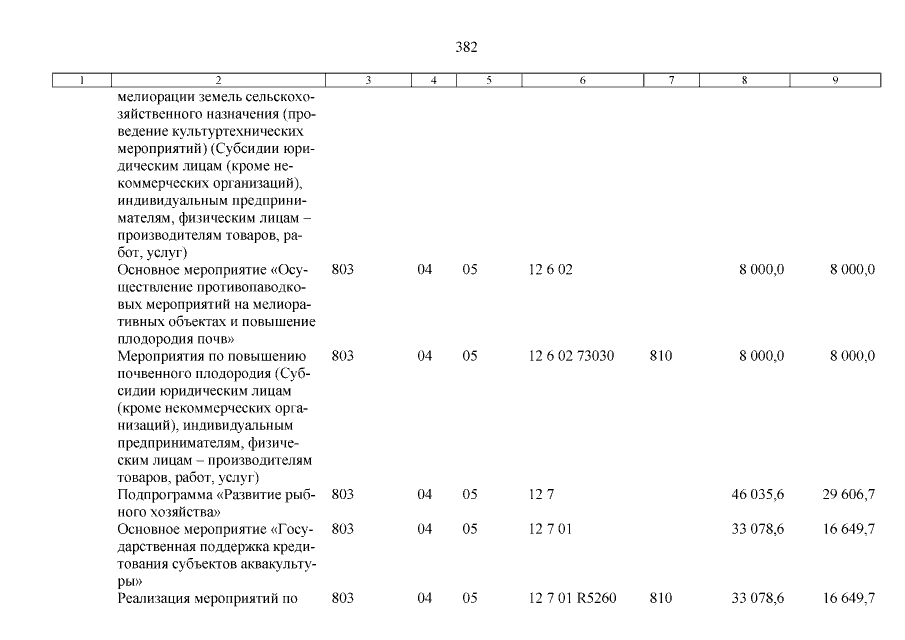 382

| 1 | 2 | 3 | 4 | 5 | 6 | 7 | 8 | 9 |
|---|---|---|---|---|---|---|---|---|
| | мелиорации земель сельскохозяйственного назначения (проведение культуртехнических мероприятий) (Субсидии юридическим лицам (кроме некоммерческих организаций), индивидуальным предпринимателям, физическим лицам – производителям товаров, работ, услуг) | | | | | | | |
| | Основное мероприятие «Осуществление противопаводковых мероприятий на мелиоративных объектах и повышение плодородия почв» | 803 | 04 | 05 | 12 6 02 | | 8 000,0 | 8 000,0 |
| | Мероприятия по повышению почвенного плодородия (Субсидии юридическим лицам (кроме некоммерческих организаций), индивидуальным предпринимателям, физическим лицам – производителям товаров, работ, услуг) | 803 | 04 | 05 | 12 6 02 73030 | 810 | 8 000,0 | 8 000,0 |
| | Подпрограмма «Развитие рыбного хозяйства» | 803 | 04 | 05 | 12 7 | | 46 035,6 | 29 606,7 |
| | Основное мероприятие «Государственная поддержка кредитования субъектов аквакультуры» | 803 | 04 | 05 | 12 7 01 | | 33 078,6 | 16 649,7 |
| | Реализация мероприятий по | 803 | 04 | 05 | 12 7 01 R5260 | 810 | 33 078,6 | 16 649,7 |